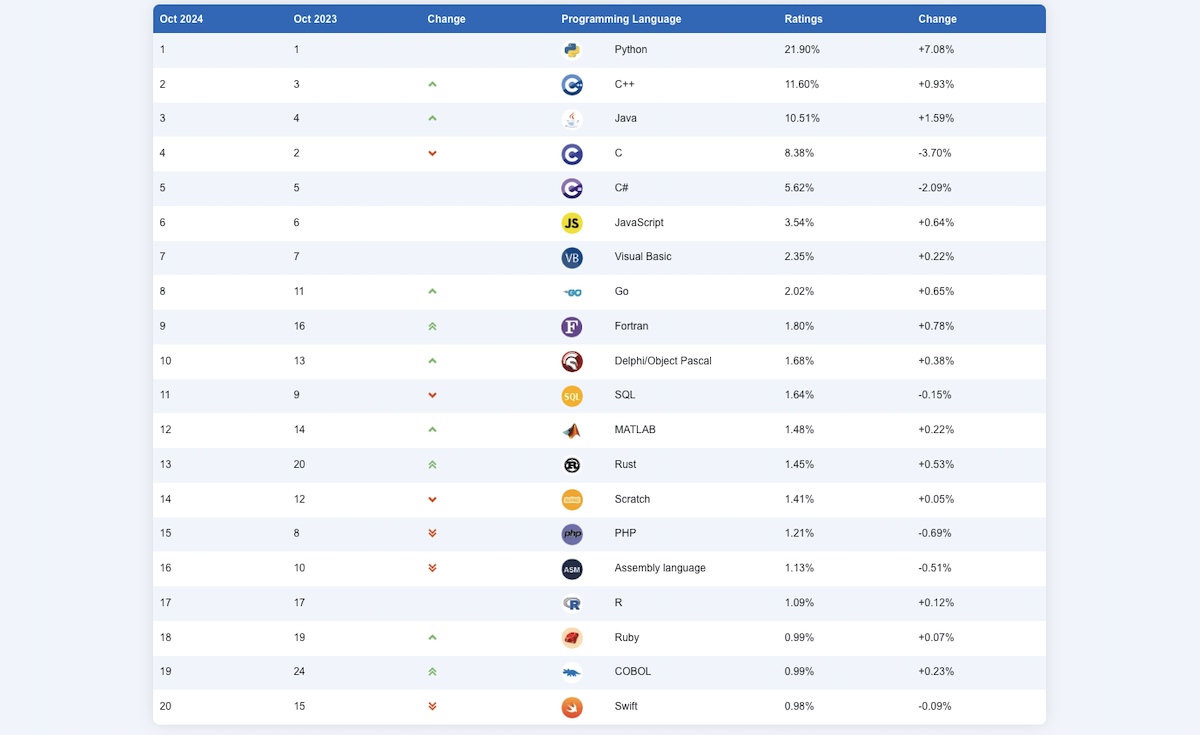 | Oct 2024 | Oct 2023 | Change | Programming Language | Ratings | Change |
|---|---|---|---|---|---|
| 1 | 1 | | Python | 21.90% | +7.08% |
| 2 | 3 | | C++ | 11.60% | +0.93% |
| 3 | 4 | | Java | 10.51% | +1.59% |
| 4 | 2 | | C | 8.38% | -3.70% |
| 5 | 5 | | C# | 5.62% | -2.09% |
| 6 | 6 | | JavaScript | 3.54% | +0.64% |
| 7 | 7 | | Visual Basic | 2.35% | +0.22% |
| 8 | 11 | | Go | 2.02% | +0.65% |
| 9 | 16 | | Fortran | 1.80% | +0.78% |
| 10 | 13 | | Delphi/Object Pascal | 1.68% | +0.38% |
| 11 | 9 | | SQL | 1.64% | -0.15% |
| 12 | 14 | | MATLAB | 1.48% | +0.22% |
| 13 | 20 | | Rust | 1.45% | +0.53% |
| 14 | 12 | | Scratch | 1.41% | +0.05% |
| 15 | 8 | | PHP | 1.21% | -0.69% |
| 16 | 10 | | Assembly language | 1.13% | -0.51% |
| 17 | 17 | | R | 1.09% | +0.12% |
| 18 | 19 | | Ruby | 0.99% | +0.07% |
| 19 | 24 | | COBOL | 0.99% | +0.23% |
| 20 | 15 | | Swift | 0.98% | -0.09% |